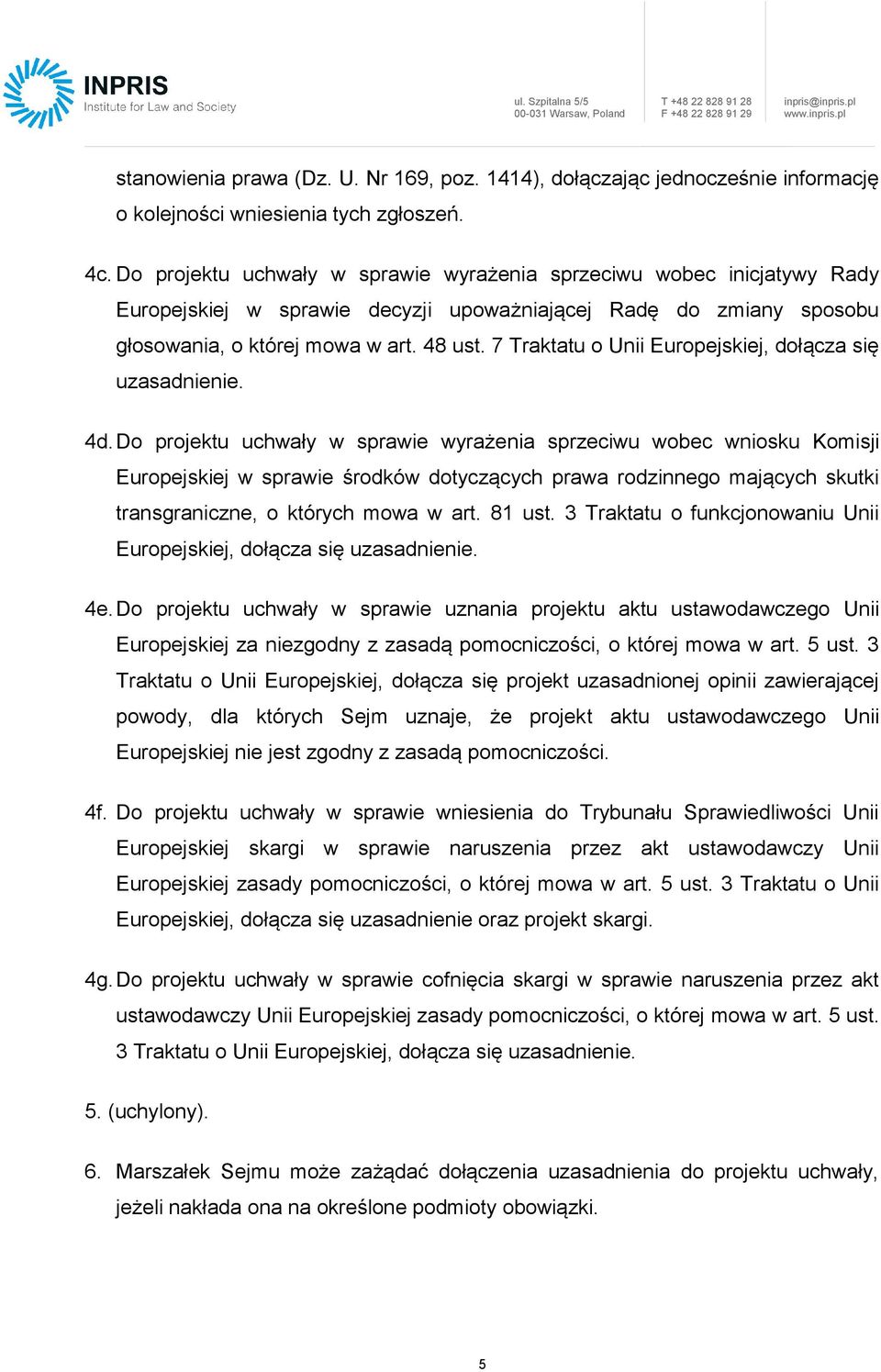 INPRIS
Institute for Law and Society

ul. Szpitalna 5/5
00-031 Warsaw, Poland

T +48 22 828 91 28
F +48 22 828 91 29

inpris@inpris.pl
www.inpris.pl

stanowienia prawa (Dz. U. Nr 169, poz. 1414), dołączając jednocześnie informację o kolejności wniesienia tych zgłoszeń.

4c. Do projektu uchwały w sprawie wyrażenia sprzeciwu wobec inicjatywy Rady Europejskiej w sprawie decyzji upoważniającej Radę do zmiany sposobu głosowania, o której mowa w art. 48 ust. 7 Traktatu o Unii Europejskiej, dołącza się uzasadnienie.

4d. Do projektu uchwały w sprawie wyrażenia sprzeciwu wobec wniosku Komisji Europejskiej w sprawie środków dotyczących prawa rodzinnego mających skutki transgraniczne, o których mowa w art. 81 ust. 3 Traktatu o funkcjonowaniu Unii Europejskiej, dołącza się uzasadnienie.

4e. Do projektu uchwały w sprawie uznania projektu aktu ustawodawczego Unii Europejskiej za niezgodny z zasadą pomocniczości, o której mowa w art. 5 ust. 3 Traktatu o Unii Europejskiej, dołącza się projekt uzasadnionej opinii zawierającej powody, dla których Sejm uznaje, że projekt aktu ustawodawczego Unii Europejskiej nie jest zgodny z zasadą pomocniczości.

4f. Do projektu uchwały w sprawie wniesienia do Trybunału Sprawiedliwości Unii Europejskiej skargi w sprawie naruszenia przez akt ustawodawczy Unii Europejskiej zasady pomocniczości, o której mowa w art. 5 ust. 3 Traktatu o Unii Europejskiej, dołącza się uzasadnienie oraz projekt skargi.

4g. Do projektu uchwały w sprawie cofnięcia skargi w sprawie naruszenia przez akt ustawodawczy Unii Europejskiej zasady pomocniczości, o której mowa w art. 5 ust. 3 Traktatu o Unii Europejskiej, dołącza się uzasadnienie.

5. (uchylony).

6. Marszałek Sejmu może zażądać dołączenia uzasadnienia do projektu uchwały, jeżeli nakłada ona na określone podmioty obowiązki.

5